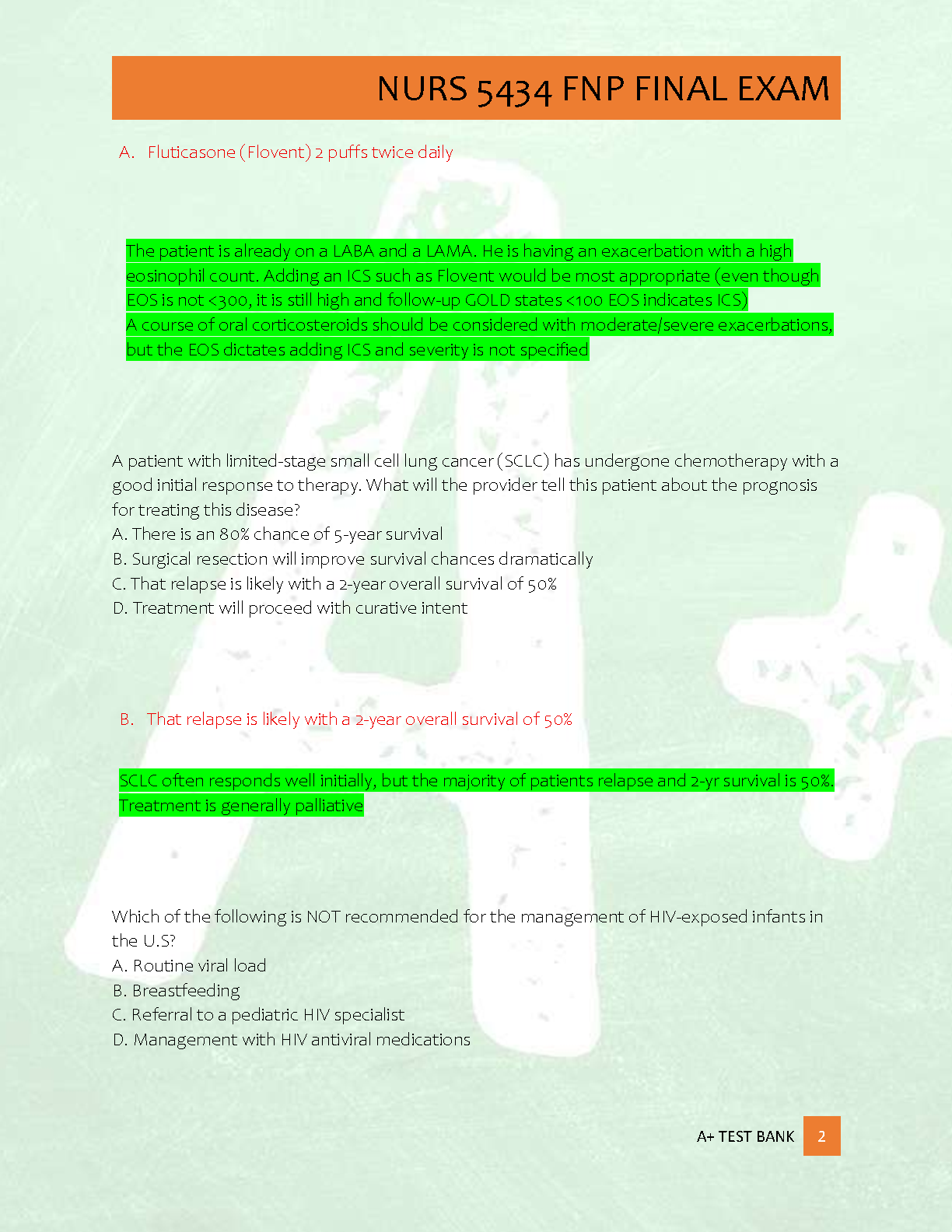 NURS 5434 FNP FINAL EXAM

A. Fluticasone (Flovent) 2 puffs twice daily

The patient is already on a LABA and a LAMA. He is having an exacerbation with a high eosinophil count. Adding an ICS such as Flovent would be most appropriate (even though EOS is not <300, it is still high and follow-up GOLD states <100 EOS indicates ICS)
A course of oral corticosteroids should be considered with moderate/severe exacerbations, but the EOS dictates adding ICS and severity is not specified

A patient with limited-stage small cell lung cancer (SCLC) has undergone chemotherapy with a good initial response to therapy. What will the provider tell this patient about the prognosis for treating this disease?
A. There is an 80% chance of 5-year survival
B. Surgical resection will improve survival chances dramatically
C. That relapse is likely with a 2-year overall survival of 50%
D. Treatment will proceed with curative intent

B. That relapse is likely with a 2-year overall survival of 50%

SCLC often responds well initially, but the majority of patients relapse and 2-yr survival is 50%. Treatment is generally palliative

Which of the following is NOT recommended for the management of HIV-exposed infants in the U.S?
A. Routine viral load
B. Breastfeeding
C. Referral to a pediatric HIV specialist
D. Management with HIV antiviral medications

A+ TEST BANK 2